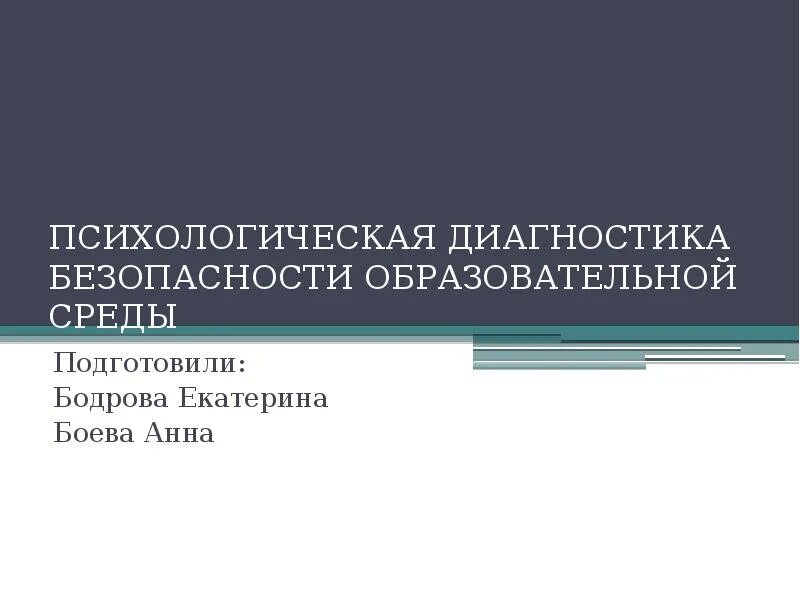 ПСИХОЛОГИЧЕСКАЯ ДИАГНОСТИКА БЕЗОПАСНОСТИ ОБРАЗОВАТЕЛЬНОЙ СРЕДЫ

Подготовили:
Бодрова Екатерина
Боева Анна